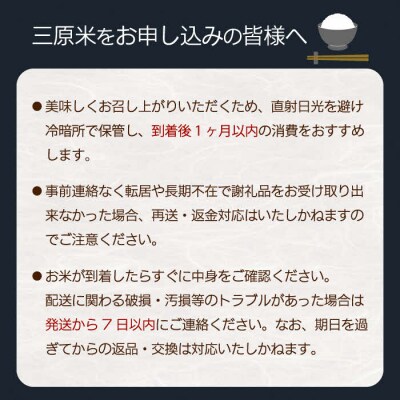 三原米をお申し込みの皆様へ

●美味しくお召し上がりいただくため、直射日光を避け冷暗所で保管し、到着後１ヶ月以内の消費をおすすめします。

●事前連絡なく転居や長期不在で謝礼品をお受け取り出来なかった場合、再送・返金対応はいたしかねますのでご注意ください。

●お米が到着したらすぐに中身をご確認ください。
配送に関わる破損・汚損等のトラブルがあった場合は発送から７日以内にご連絡ください。なお、期日を過ぎてからの返品・交換は対応いたしかねます。